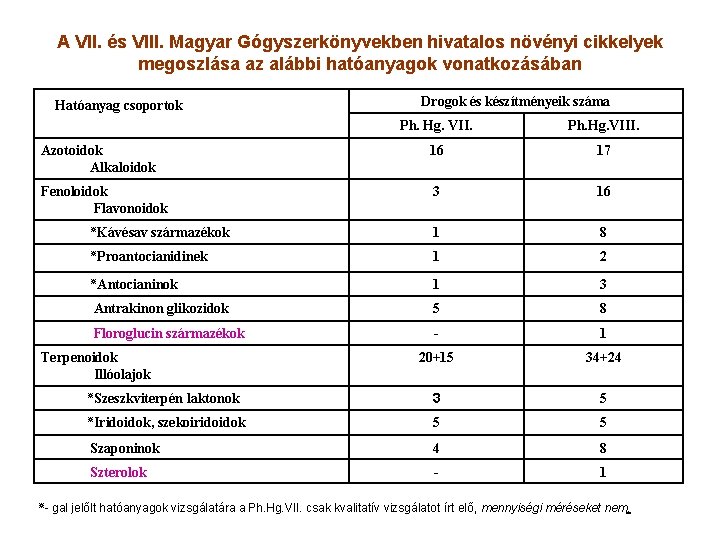 A VII. és VIII. Magyar Gógyszerkönyvekben hivatalos növényi cikkelyek megoszlása az alábbi hatóanyagok vonatkozásában

| Hatóanyag csoportok | Drogok és készítményeik száma | |
|---|---|---|
| | Ph. Hg. VII. | Ph.Hg.VIII. |
| Azotoidok Alkaloidok | 16 | 17 |
| Fenoloidok Flavonoidok | 3 | 16 |
| *Kávésav származékok | 1 | 8 |
| *Proantocianidinek | 1 | 2 |
| *Antocianinok | 1 | 3 |
| Antrakinon glikozidok | 5 | 8 |
| Floroglucin származékok | - | 1 |
| Terpenoidok Illóolajok | 20+15 | 34+24 |
| *Szeszkviterpén laktonok | 3 | 5 |
| *Iridoidok, szekoiridoidok | 5 | 5 |
| Szaponinok | 4 | 8 |
| Szterolok | - | 1 |

*- gal jelölt hatóanyagok vizsgálatára a Ph.Hg.VII. csak kvalitatív vizsgálatot írt elő, mennyiségi méréseket nem.